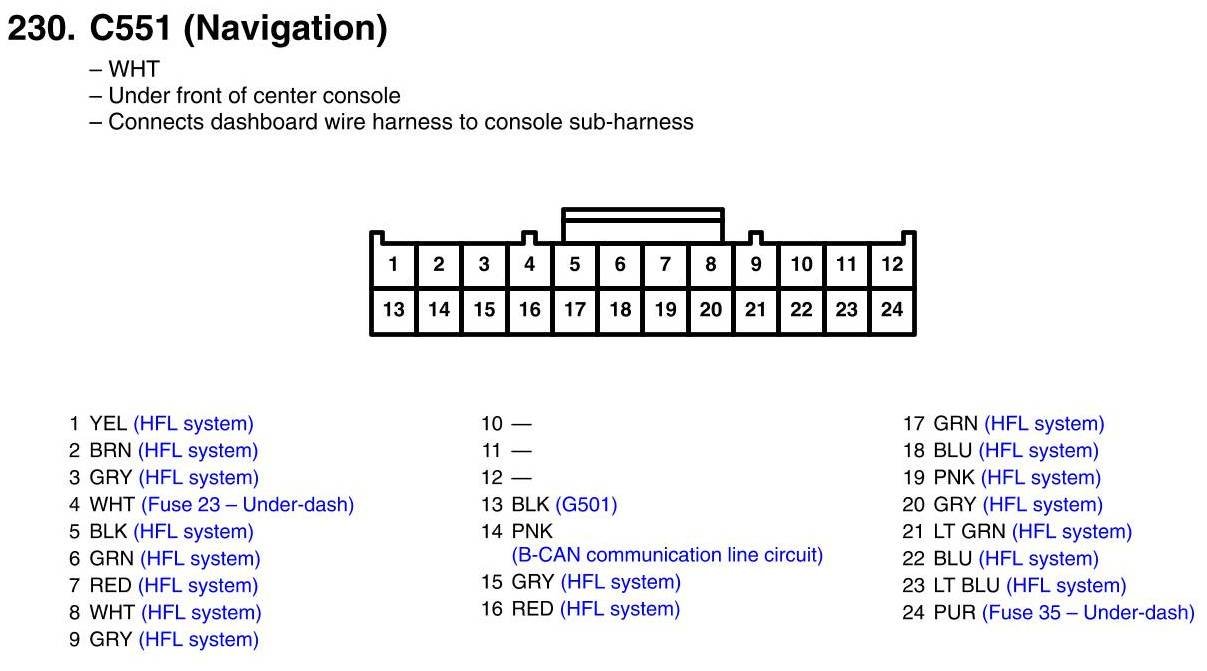 230. C551 (Navigation)

– WHT
– Under front of center console
– Connects dashboard wire harness to console sub-harness

| 1 | 2 | 3 | 4 | 5 | 6 | 7 | 8 | 9 | 10 | 11 | 12 |
|---|---|---|---|---|---|---|---|---|---|---|---|
| 13 | 14 | 15 | 16 | 17 | 18 | 19 | 20 | 21 | 22 | 23 | 24 |

1 YEL (HFL system)
2 BRN (HFL system)
3 GRY (HFL system)
4 WHT (Fuse 23 – Under-dash)
5 BLK (HFL system)
6 GRN (HFL system)
7 RED (HFL system)
8 WHT (HFL system)
9 GRY (HFL system)

10 —
11 —
12 —
13 BLK (G501)
14 PNK (B-CAN communication line circuit)
15 GRY (HFL system)
16 RED (HFL system)

17 GRN (HFL system)
18 BLU (HFL system)
19 PNK (HFL system)
20 GRY (HFL system)
21 LT GRN (HFL system)
22 BLU (HFL system)
23 LT BLU (HFL system)
24 PUR (Fuse 35 – Under-dash)